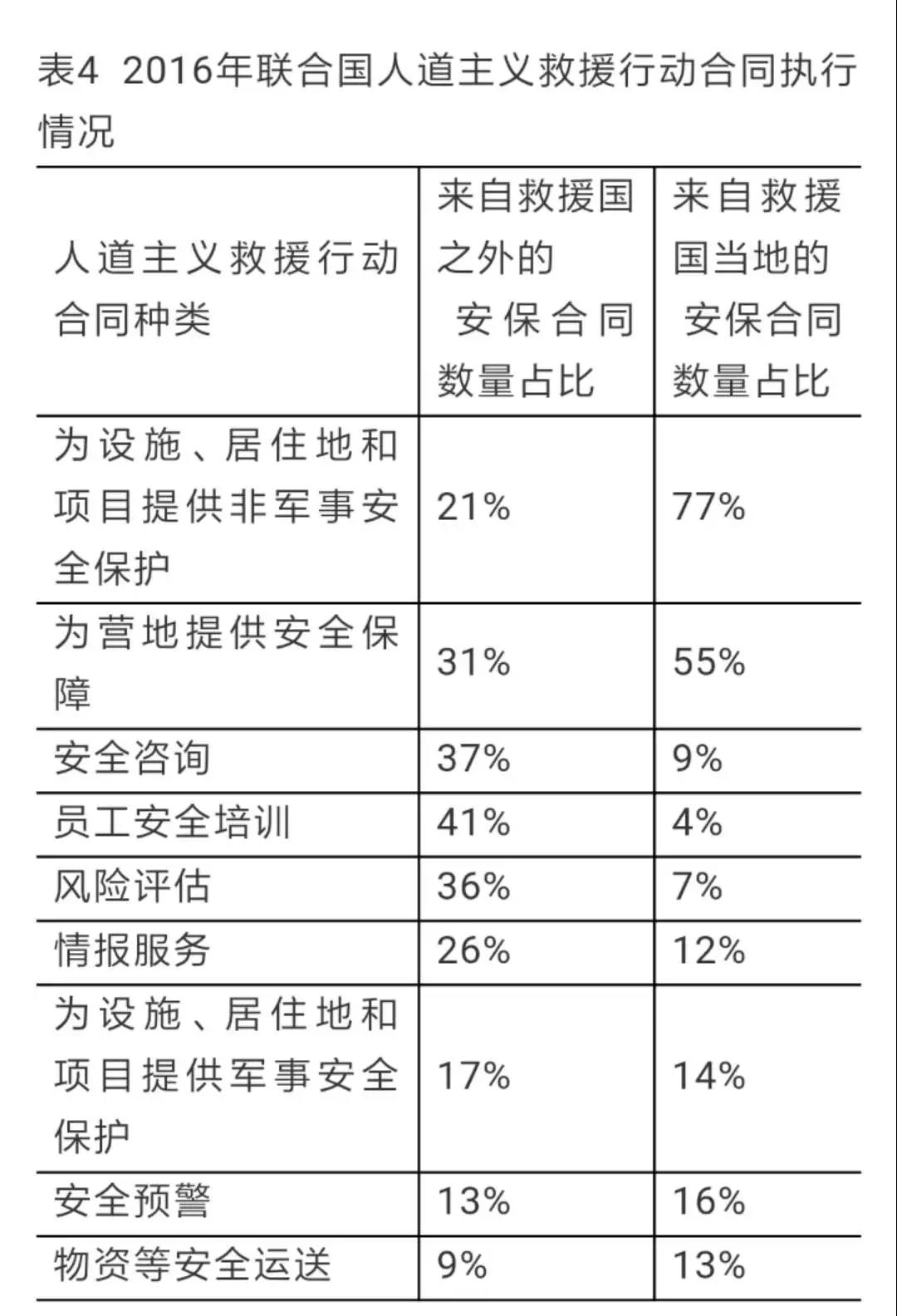 表4 2016年联合国人道主义救援行动合同执行情况

| 人道主义救援行动合同种类 | 来自救援国之外的安保合同数量占比 | 来自救援国当地的安保合同数量占比 |
|---|---|---|
| 为设施、居住地和项目提供非军事安全保护 | 21% | 77% |
| 为营地提供安全保障 | 31% | 55% |
| 安全咨询 | 37% | 9% |
| 员工安全培训 | 41% | 4% |
| 风险评估 | 36% | 7% |
| 情报服务 | 26% | 12% |
| 为设施、居住地和项目提供军事安全保护 | 17% | 14% |
| 安全预警 | 13% | 16% |
| 物资等安全运送 | 9% | 13% |